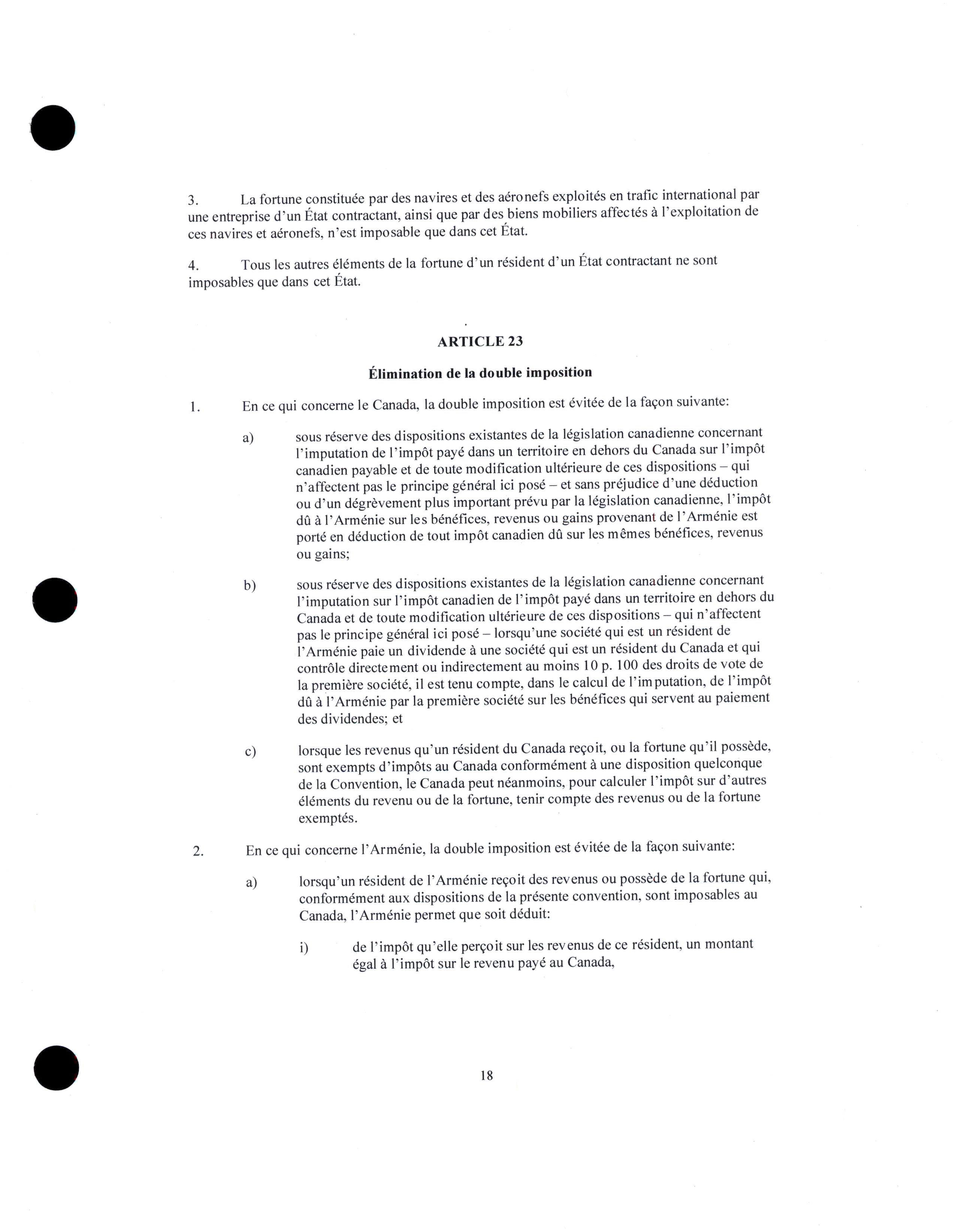 3. La fortune constituée par des navires et des aéronefs exploités en trafic international par une entreprise d'un État contractant, ainsi que par des biens mobiliers affectés à l'exploitation de ces navires et aéronefs, n'est imposable que dans cet État.

4. Tous les autres éléments de la fortune d'un résident d'un État contractant ne sont imposables que dans cet État.

ARTICLE 23

Élimination de la double imposition

1. En ce qui concerne le Canada, la double imposition est évitée de la façon suivante:

a) sous réserve des dispositions existantes de la législation canadienne concernant l'imputation de l'impôt payé dans un territoire en dehors du Canada sur l'impôt canadien payable et de toute modification ultérieure de ces dispositions – qui n'affectent pas le principe général ici posé – et sans préjudice d'une déduction ou d'un dégrèvement plus important prévu par la législation canadienne, l'impôt dû à l'Arménie sur les bénéfices, revenus ou gains provenant de l'Arménie est porté en déduction de tout impôt canadien dû sur les mêmes bénéfices, revenus ou gains;

b) sous réserve des dispositions existantes de la législation canadienne concernant l'imputation sur l'impôt canadien de l'impôt payé dans un territoire en dehors du Canada et de toute modification ultérieure de ces dispositions – qui n'affectent pas le principe général ici posé – lorsqu'une société qui est un résident de l'Arménie paie un dividende à une société qui est un résident du Canada et qui contrôle directement ou indirectement au moins 10 p. 100 des droits de vote de la première société, il est tenu compte, dans le calcul de l'imputation, de l'impôt dû à l'Arménie par la première société sur les bénéfices qui servent au paiement des dividendes; et

c) lorsque les revenus qu'un résident du Canada reçoit, ou la fortune qu'il possède, sont exempts d'impôts au Canada conformément à une disposition quelconque de la Convention, le Canada peut néanmoins, pour calculer l'impôt sur d'autres éléments du revenu ou de la fortune, tenir compte des revenus ou de la fortune exemptés.

2. En ce qui concerne l'Arménie, la double imposition est évitée de la façon suivante:

a) lorsqu'un résident de l'Arménie reçoit des revenus ou possède de la fortune qui, conformément aux dispositions de la présente convention, sont imposables au Canada, l'Arménie permet que soit déduit:

i) de l'impôt qu'elle perçoit sur les revenus de ce résident, un montant égal à l'impôt sur le revenu payé au Canada,

18